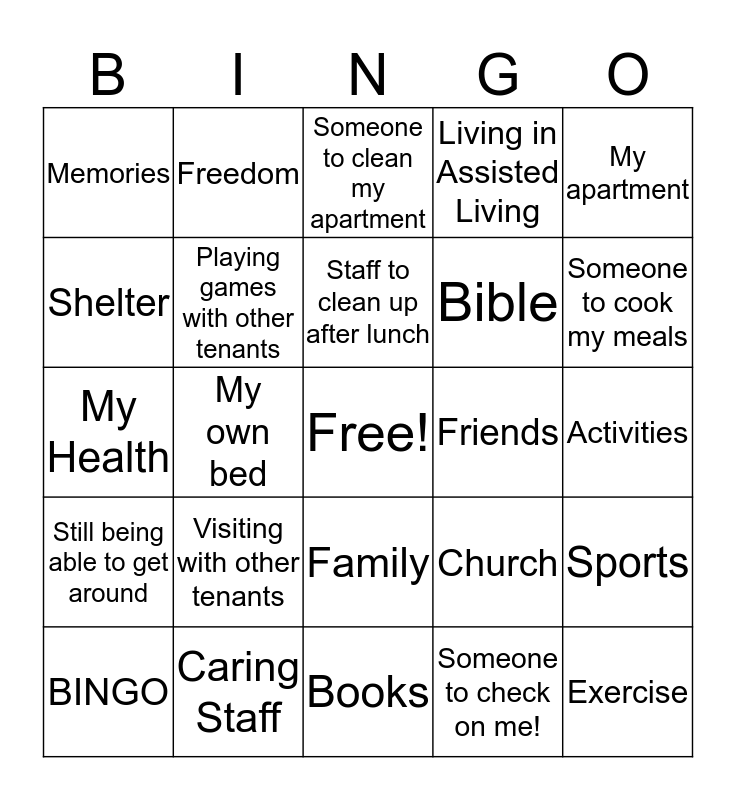 | B | I | N | G | O |
|---|---|---|---|---|
| Memories | Freedom | Someone to clean my apartment | Living in Assisted Living | My apartment |
| Shelter | Playing games with other tenants | Staff to clean up after lunch | Bible | Someone to cook my meals |
| My Health | My own bed | Free! | Friends | Activities |
| Still being able to get around | Visiting with other tenants | Family | Church | Sports |
| BINGO | Caring Staff | Books | Someone to check on me! | Exercise |